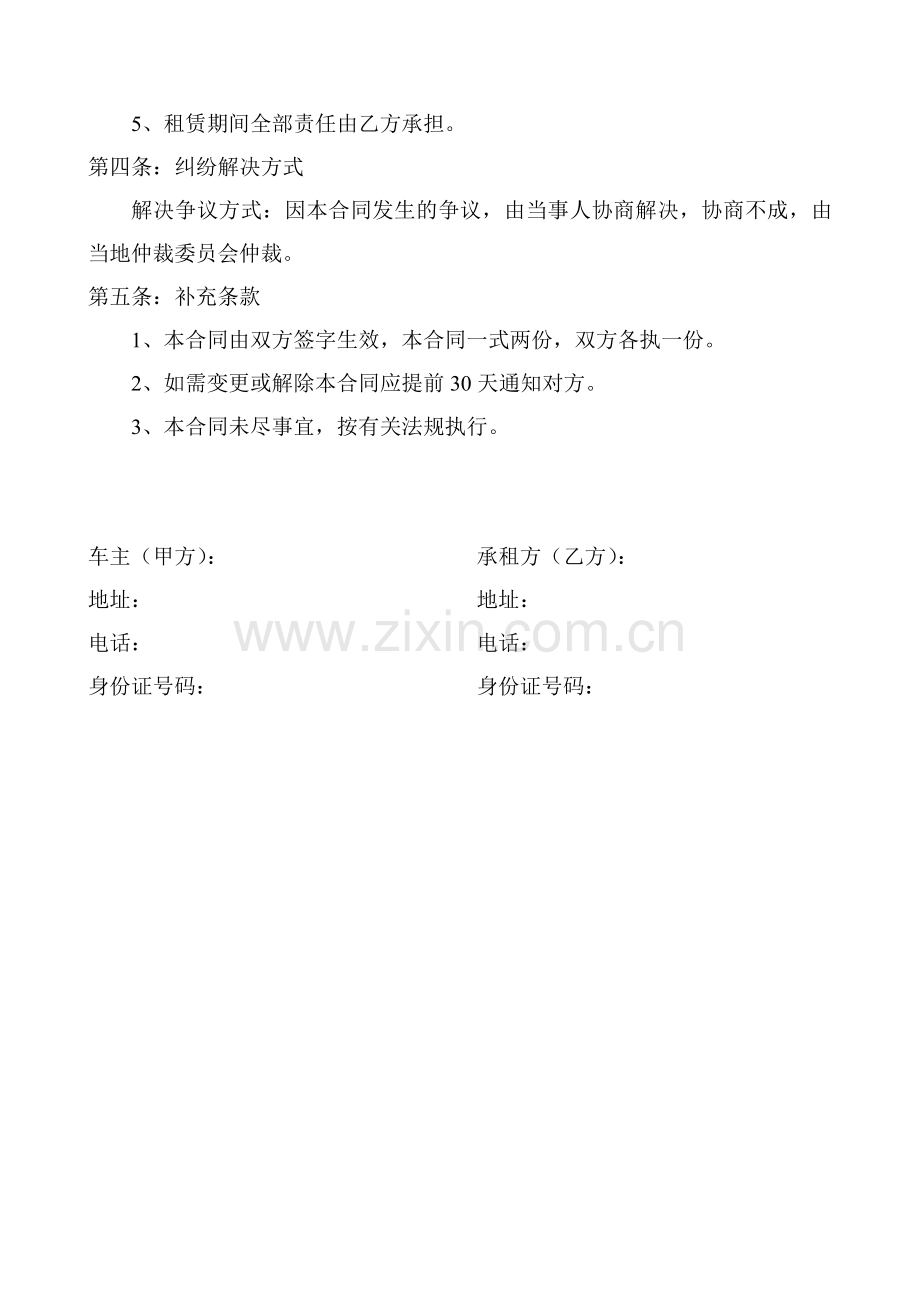 5、租赁期间全部责任由乙方承担。

第四条：纠纷解决方式

解决争议方式：因本合同发生的争议，由当事人协商解决，协商不成，由当地仲裁委员会仲裁。

第五条：补充条款

1、本合同由双方签字生效，本合同一式两份，双方各执一份。

2、如需变更或解除本合同应提前 30 天通知对方。

3、本合同未尽事宜，按有关法规执行。

车主（甲方）：

地址：

电话：

身份证号码：

承租方（乙方）：

地址：

电话：

身份证号码：

www.zixin.com.cn